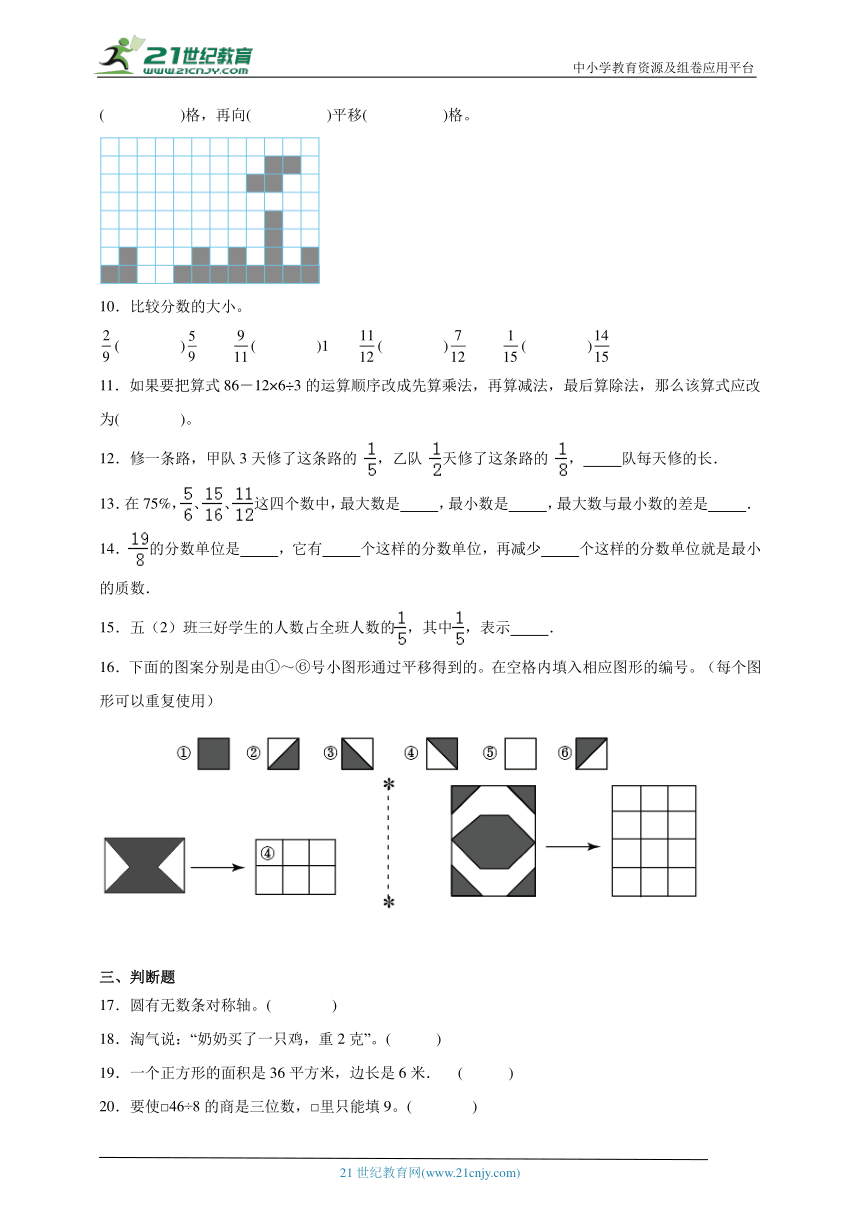 21世纪教育
www.21cnjy.com
中小学教育资源及组卷应用平台

(　　　　)格，再向(　　　　)平移(　　　　)格。

10．比较分数的大小。

$\frac{2}{9}$(　　　　)$\frac{5}{9}$　$\frac{9}{11}$(　　　　)1　$\frac{11}{12}$(　　　　)$\frac{7}{12}$　$\frac{1}{15}$(　　　　)$\frac{14}{15}$

11．如果要把算式 86－12×6÷3 的运算顺序改成先算乘法，再算减法，最后算除法，那么该算式应改为(　　　)。

12．修一条路，甲队 3 天修了这条路的 $\frac{1}{5}$，乙队 $\frac{1}{2}$天修了这条路的 $\frac{1}{8}$，_____队每天修的长.

13．在 75%，$\frac{5}{6}$、$\frac{15}{16}$、$\frac{11}{12}$这四个数中，最大数是_____，最小数是_____，最大数与最小数的差是_____.

14．$\frac{19}{8}$的分数单位是_____，它有_____个这样的分数单位，再减少_____个这样的分数单位就是最小的质数.

15．五（2）班三好学生的人数占全班人数的$\frac{1}{5}$，其中$\frac{1}{5}$，表示_____.

16．下面的图案分别是由①～⑥号小图形通过平移得到的。在空格内填入相应图形的编号。（每个图形可以重复使用）

①　②　③　④　⑤　⑥

④

三、判断题

17．圆有无数条对称轴。(　　　　)

18．淘气说：“奶奶买了一只鸡，重 2 克”。(　　　)

19．一个正方形的面积是 36 平方米，边长是 6 米.　(　　　)

20．要使□46÷8 的商是三位数，□里只能填 9。(　　　　)

21 世纪教育网(www.21cnjy.com)